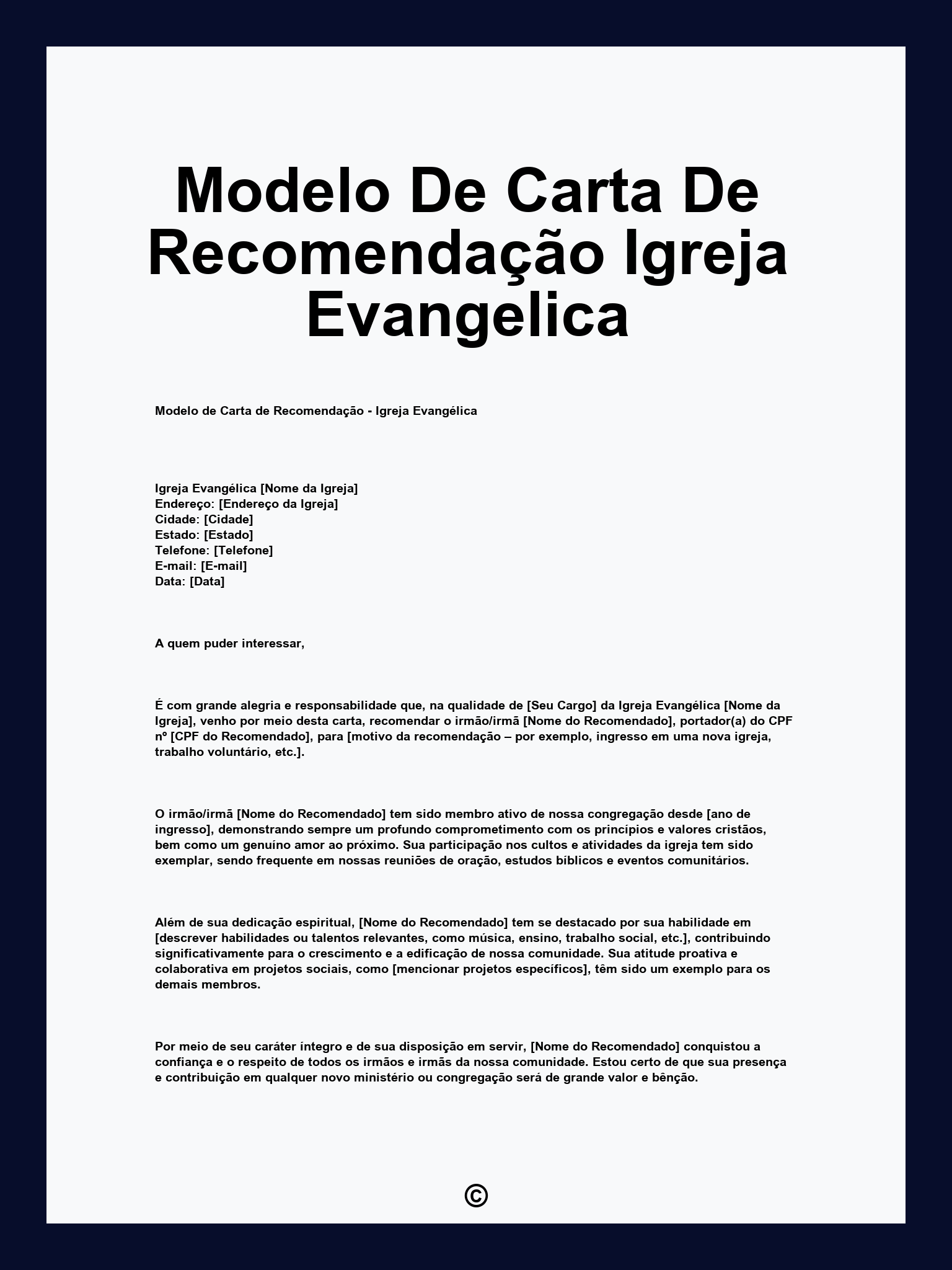 Modelo De Carta De Recomendação Igreja Evangelica

Modelo de Carta de Recomendação - Igreja Evangélica

Igreja Evangélica [Nome da Igreja]
Endereço: [Endereço da Igreja]
Cidade: [Cidade]
Estado: [Estado]
Telefone: [Telefone]
E-mail: [E-mail]
Data: [Data]

A quem puder interessar,

É com grande alegria e responsabilidade que, na qualidade de [Seu Cargo] da Igreja Evangélica [Nome da Igreja], venho por meio desta carta, recomendar o irmão/irmã [Nome do Recomendado], portador(a) do CPF nº [CPF do Recomendado], para [motivo da recomendação – por exemplo, ingresso em uma nova igreja, trabalho voluntário, etc.].

O irmão/irmã [Nome do Recomendado] tem sido membro ativo de nossa congregação desde [ano de ingresso], demonstrando sempre um profundo comprometimento com os princípios e valores cristãos, bem como um genuíno amor ao próximo. Sua participação nos cultos e atividades da igreja tem sido exemplar, sendo frequente em nossas reuniões de oração, estudos bíblicos e eventos comunitários.

Além de sua dedicação espiritual, [Nome do Recomendado] tem se destacado por sua habilidade em [descrever habilidades ou talentos relevantes, como música, ensino, trabalho social, etc.], contribuindo significativamente para o crescimento e a edificação de nossa comunidade. Sua atitude proativa e colaborativa em projetos sociais, como [mencionar projetos específicos], têm sido um exemplo para os demais membros.

Por meio de seu caráter íntegro e de sua disposição em servir, [Nome do Recomendado] conquistou a confiança e o respeito de todos os irmãos e irmãs da nossa comunidade. Estou certo de que sua presença e contribuição em qualquer novo ministério ou congregação será de grande valor e bênção.

©